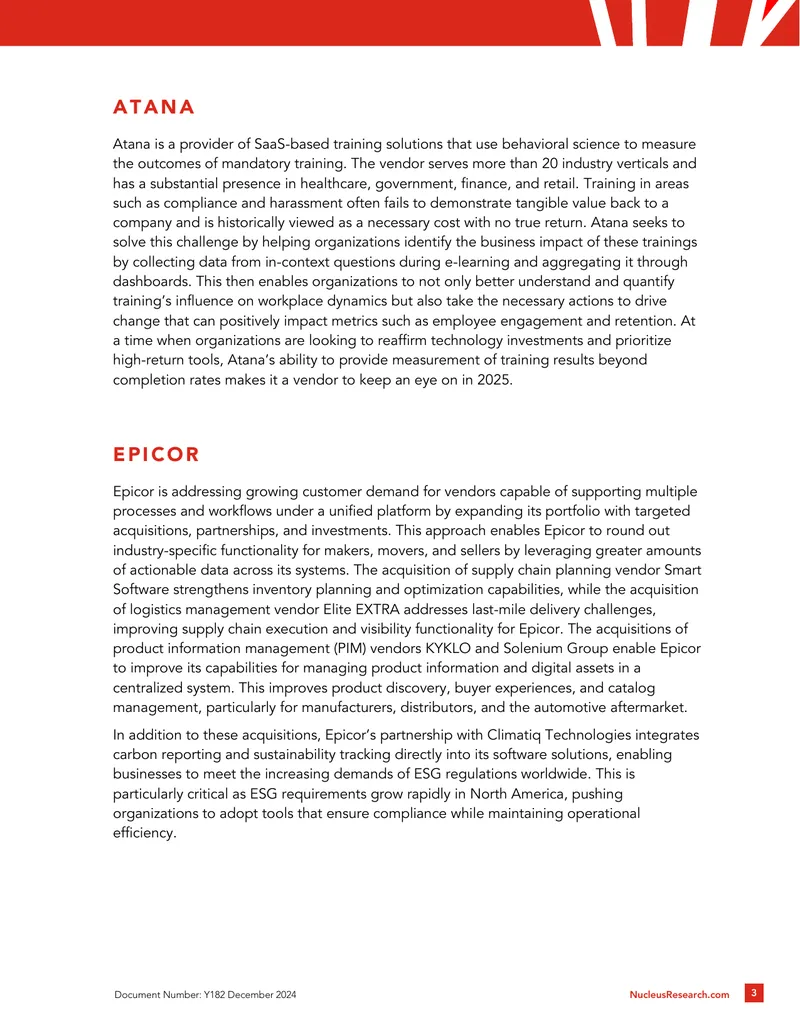 ATANA

Atana is a provider of SaaS-based training solutions that use behavioral science to measure the outcomes of mandatory training. The vendor serves more than 20 industry verticals and has a substantial presence in healthcare, government, finance, and retail. Training in areas such as compliance and harassment often fails to demonstrate tangible value back to a company and is historically viewed as a necessary cost with no true return. Atana seeks to solve this challenge by helping organizations identify the business impact of these trainings by collecting data from in-context questions during e-learning and aggregating it through dashboards. This then enables organizations to not only better understand and quantify training's influence on workplace dynamics but also take the necessary actions to drive change that can positively impact metrics such as employee engagement and retention. At a time when organizations are looking to reaffirm technology investments and prioritize high-return tools, Atana's ability to provide measurement of training results beyond completion rates makes it a vendor to keep an eye on in 2025.

EPICOR

Epicor is addressing growing customer demand for vendors capable of supporting multiple processes and workflows under a unified platform by expanding its portfolio with targeted acquisitions, partnerships, and investments. This approach enables Epicor to round out industry-specific functionality for makers, movers, and sellers by leveraging greater amounts of actionable data across its systems. The acquisition of supply chain planning vendor Smart Software strengthens inventory planning and optimization capabilities, while the acquisition of logistics management vendor Elite EXTRA addresses last-mile delivery challenges, improving supply chain execution and visibility functionality for Epicor. The acquisitions of product information management (PIM) vendors KYKLO and Solenium Group enable Epicor to improve its capabilities for managing product information and digital assets in a centralized system. This improves product discovery, buyer experiences, and catalog management, particularly for manufacturers, distributors, and the automotive aftermarket.

In addition to these acquisitions, Epicor's partnership with Climatiq Technologies integrates carbon reporting and sustainability tracking directly into its software solutions, enabling businesses to meet the increasing demands of ESG regulations worldwide. This is particularly critical as ESG requirements grow rapidly in North America, pushing organizations to adopt tools that ensure compliance while maintaining operational efficiency.

Document Number: Y182 December 2024

NucleusResearch.com

3